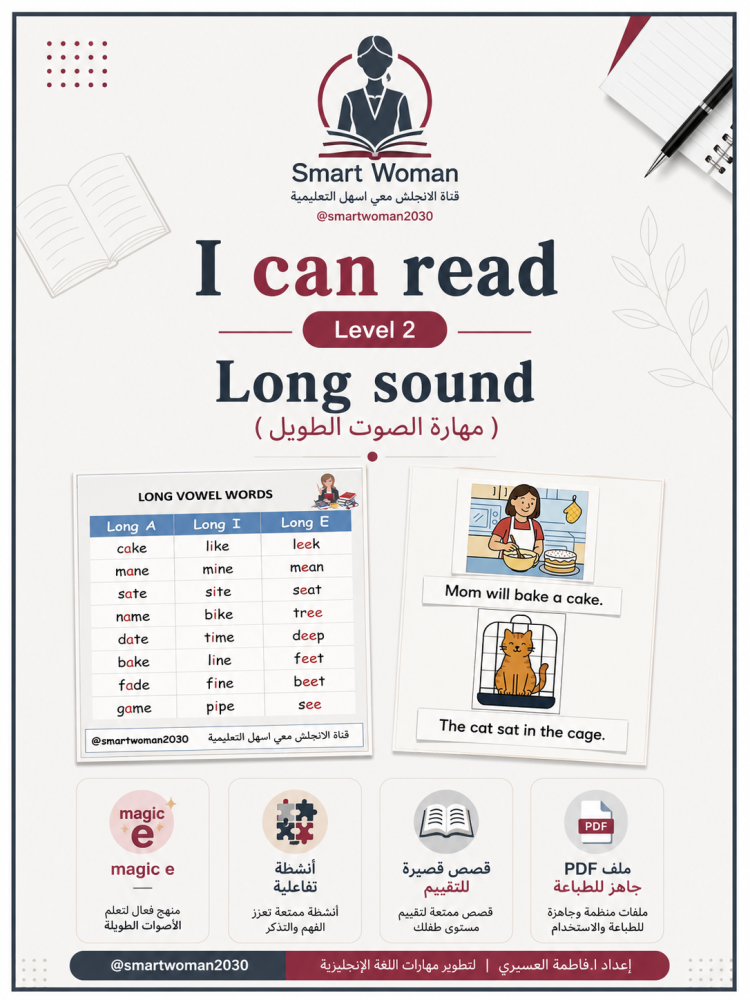 Smart Woman
قناة الانجلش معي اسهل التعليمية
@smartwoman2030

I can read
Level 2
Long sound
( مهارة الصوت الطويل )

LONG VOWEL WORDS

| Long A | Long I | Long E |
|---|---|---|
| cake | like | leek |
| mane | mine | mean |
| sate | site | seat |
| name | bike | tree |
| date | time | deep |
| bake | line | feet |
| fade | fine | beet |
| game | pipe | see |

@smartwoman2030 قناة الانجلش معي اسهل التعليمية

Mom will bake a cake.

The cat sat in the cage.

magic e
magic e
منهج فعال لتعلم الأصوات الطويلة

أنشطة تفاعلية
أنشطة ممتعة تعزز الفهم والتذكر

قصص قصيرة للتقييم
قصص ممتعة لتقييم مستوى طفلك

PDF
ملف PDF جاهز للطباعة
ملفات منظمة وجاهزة للطباعة والاستخدام

@smartwoman2030
إعداد ا.فاطمة العسيري | لتطوير مهارات اللغة الإنجليزية